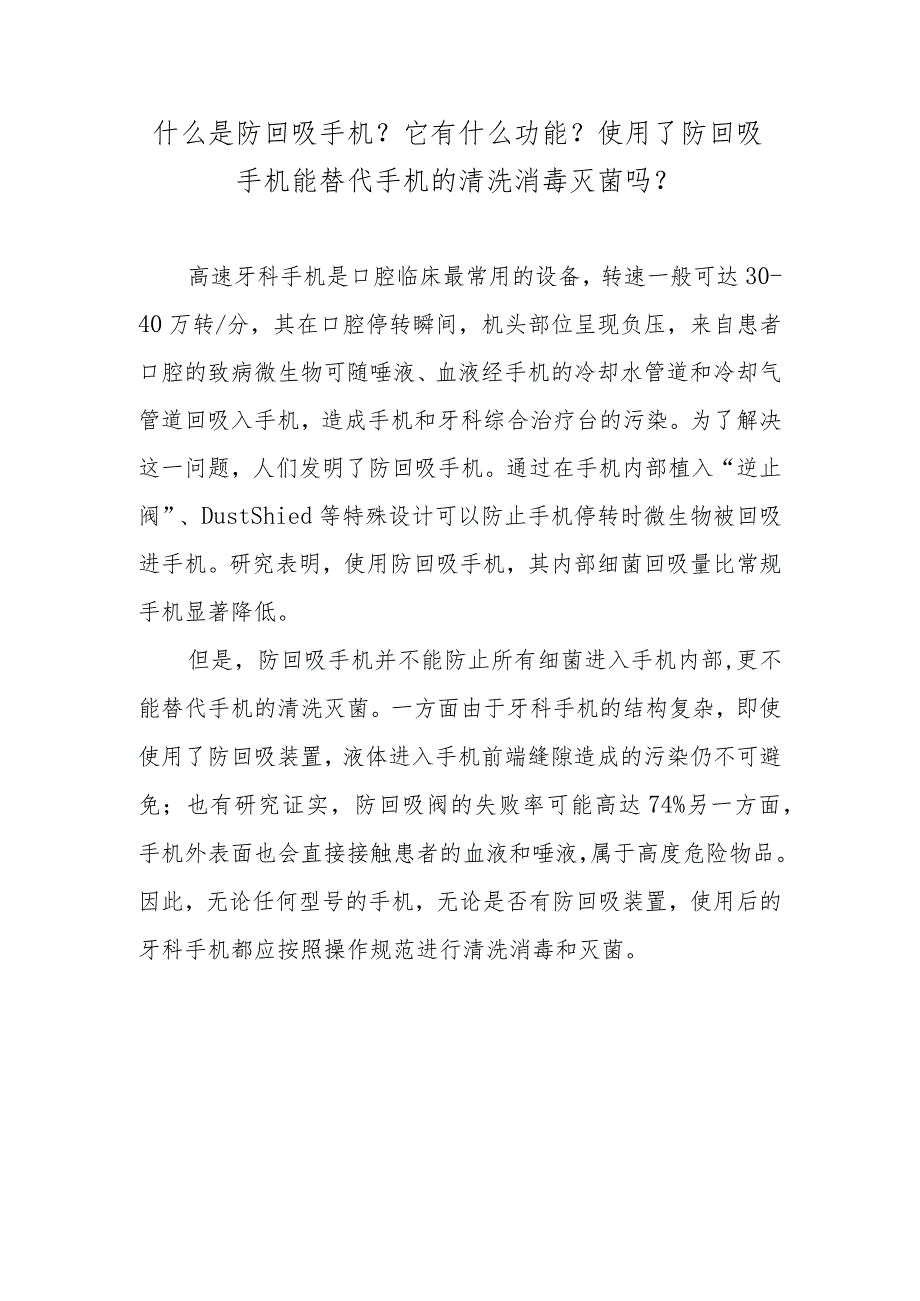 什么是防回吸手机？它有什么功能？使用了防回吸手机能替代手机的清洗消毒灭菌吗？

高速牙科手机是口腔临床最常用的设备，转速一般可达30-40万转/分，其在口腔停转瞬间，机头部位呈现负压，来自患者口腔的致病微生物可随唾液、血液经手机的冷却水管道和冷却气管道回吸入手机，造成手机和牙科综合治疗台的污染。为了解决这一问题，人们发明了防回吸手机。通过在手机内部植入“逆止阀”、DustShied等特殊设计可以防止手机停转时微生物被回吸进手机。研究表明，使用防回吸手机，其内部细菌回吸量比常规手机显著降低。

但是，防回吸手机并不能防止所有细菌进入手机内部，更不能替代手机的清洗灭菌。一方面由于牙科手机的结构复杂，即使使用了防回吸装置，液体进入手机前端缝隙造成的污染仍不可避免；也有研究证实，防回吸阀的失败率可能高达74%另一方面，手机外表面也会直接接触患者的血液和唾液，属于高度危险物品。因此，无论任何型号的手机，无论是否有防回吸装置，使用后的牙科手机都应按照操作规范进行清洗消毒和灭菌。